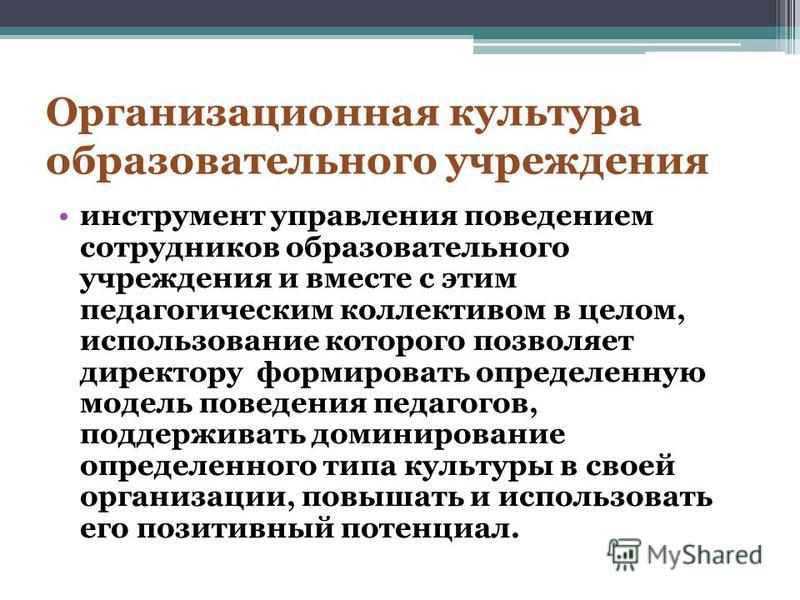 Организационная культура образовательного учреждения

• инструмент управления поведением сотрудников образовательного учреждения и вместе с этим педагогическим коллективом в целом, использование которого позволяет директору  формировать определенную модель поведения педагогов, поддерживать доминирование определенного типа культуры в своей организации, повышать и использовать его позитивный потенциал.

MyShared